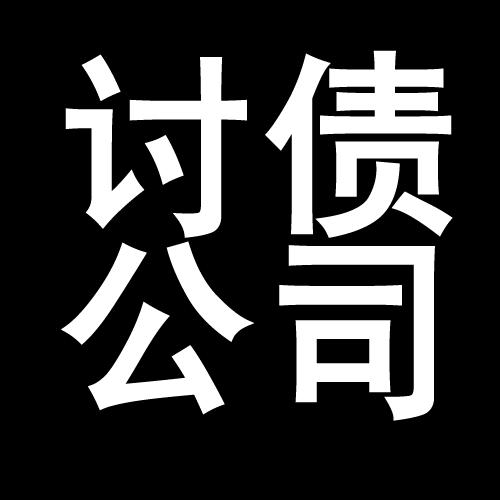 讨债
公司